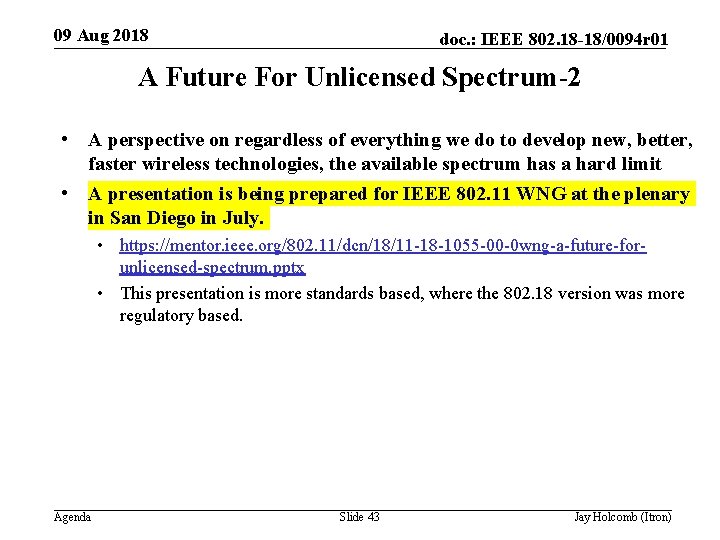 09 Aug 2018

doc.: IEEE 802.18-18/0094r01

A Future For Unlicensed Spectrum-2

• A perspective on regardless of everything we do to develop new, better, faster wireless technologies, the available spectrum has a hard limit

• A presentation is being prepared for IEEE 802.11 WNG at the plenary in San Diego in July.

• https://mentor.ieee.org/802.11/dcn/18/11-18-1055-00-0wng-a-future-for-unlicensed-spectrum.pptx

• This presentation is more standards based, where the 802.18 version was more regulatory based.

Agenda

Slide 43

Jay Holcomb (Itron)